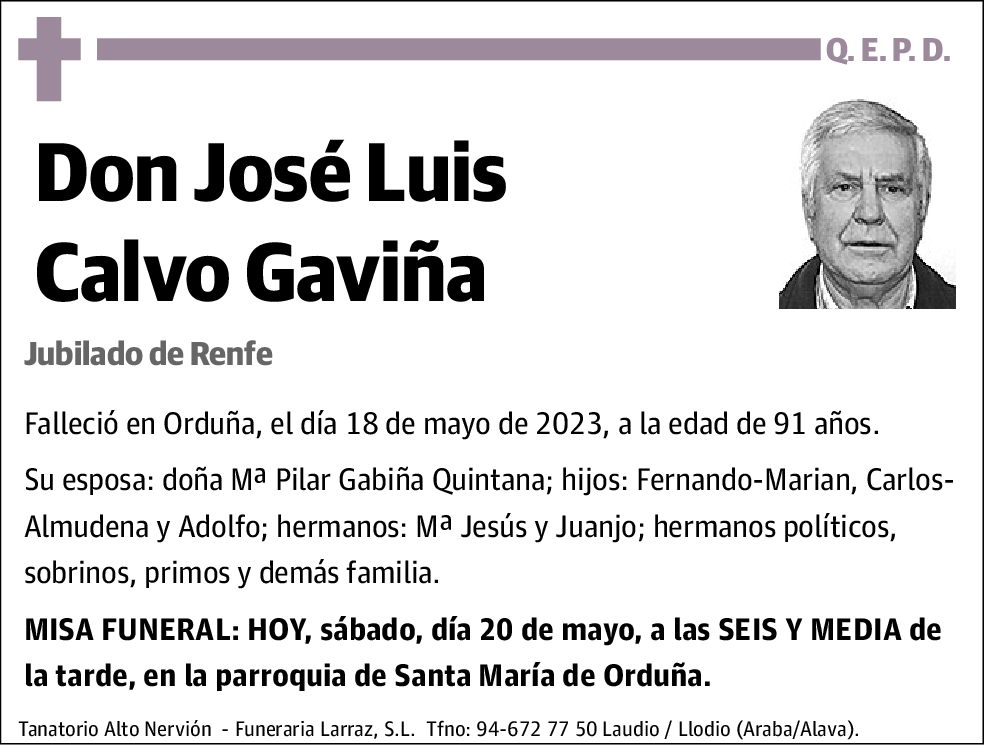 Q. E. P. D.

Don José Luis Calvo Gaviña

Jubilado de Renfe

Falleció en Orduña, el día 18 de mayo de 2023, a la edad de 91 años.

Su esposa: doña Mª Pilar Gabiña Quintana; hijos: Fernando-Marian, Carlos-Almudena y Adolfo; hermanos: Mª Jesús y Juanjo; hermanos políticos, sobrinos, primos y demás familia.

MISA FUNERAL: HOY, sábado, día 20 de mayo, a las SEIS Y MEDIA de la tarde, en la parroquia de Santa María de Orduña.

Tanatorio Alto Nervión - Funeraria Larraz, S.L. Tfno: 94-672 77 50 Laudio / Llodio (Araba/Alava).